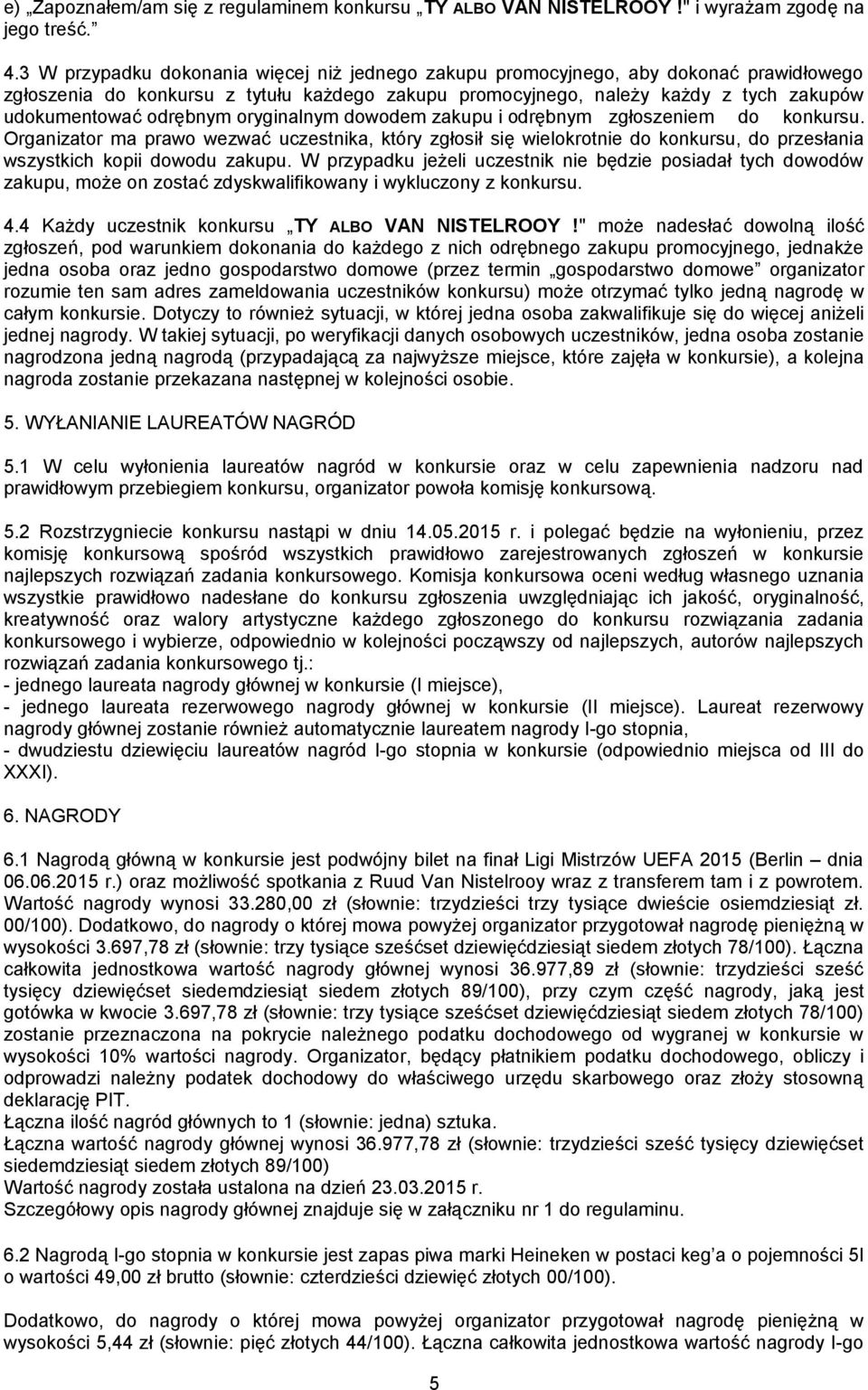 e) „Zapoznałem/am się z regulaminem konkursu „TY ALBO VAN NISTELROOY !" i wyrażam zgodę na jego treść."

4.3 W przypadku dokonania więcej niż jednego zakupu promocyjnego, aby dokonać prawidłowego zgłoszenia do konkursu z tytułu każdego zakupu promocyjnego, należy każdy z tych zakupów udokumentować odrębnym oryginalnym dowodem zakupu i odrębnym zgłoszeniem do konkursu. Organizator ma prawo wezwać uczestnika, który zgłosił się wielokrotnie do konkursu, do przesłania wszystkich kopii dowodu zakupu. W przypadku jeżeli uczestnik nie będzie posiadał tych dowodów zakupu, może on zostać zdyskwalifikowany i wykluczony z konkursu.

4.4 Każdy uczestnik konkursu „TY ALBO VAN NISTELROOY !" może nadesłać dowolną ilość zgłoszeń, pod warunkiem dokonania do każdego z nich odrębnego zakupu promocyjnego, jednakże jedna osoba oraz jedno gospodarstwo domowe (przez termin „gospodarstwo domowe" organizator rozumie ten sam adres zameldowania uczestników konkursu) może otrzymać tylko jedną nagrodę w całym konkursie. Dotyczy to również sytuacji, w której jedna osoba zakwalifikuje się do więcej aniżeli jednej nagrody. W takiej sytuacji, po weryfikacji danych osobowych uczestników, jedna osoba zostanie nagrodzona jedną nagrodą (przypadającą za najwyższe miejsce, które zajęła w konkursie), a kolejna nagroda zostanie przekazana następnej w kolejności osobie.

5. WYŁANIANIE LAUREATÓW NAGRÓD

5.1 W celu wyłonienia laureatów nagród w konkursie oraz w celu zapewnienia nadzoru nad prawidłowym przebiegiem konkursu, organizator powoła komisję konkursową.

5.2 Rozstrzygniecie konkursu nastąpi w dniu 14.05.2015 r. i polegać będzie na wyłonieniu, przez komisję konkursową spośród wszystkich prawidłowo zarejestrowanych zgłoszeń w konkursie najlepszych rozwiązań zadania konkursowego. Komisja konkursowa oceni według własnego uznania wszystkie prawidłowo nadesłane do konkursu zgłoszenia uwzględniając ich jakość, oryginalność, kreatywność oraz walory artystyczne każdego zgłoszonego do konkursu rozwiązania zadania konkursowego i wybierze, odpowiednio w kolejności począwszy od najlepszych, autorów najlepszych rozwiązań zadania konkursowego tj.:
- jednego laureata nagrody głównej w konkursie (I miejsce),
- jednego laureata rezerwowego nagrody głównej w konkursie (II miejsce). Laureat rezerwowy nagrody głównej zostanie również automatycznie laureatem nagrody I-go stopnia,
- dwudziestu dziewięciu laureatów nagród I-go stopnia w konkursie (odpowiednio miejsca od III do XXXI).

6. NAGRODY

6.1 Nagrodą główną w konkursie jest podwójny bilet na finał Ligi Mistrzów UEFA 2015 (Berlin – dnia 06.06.2015 r.) oraz możliwość spotkania z Ruud Van Nistelrooy wraz z transferem tam i z powrotem. Wartość nagrody wynosi 33.280,00 zł (słownie: trzydzieści trzy tysiące dwieście osiemdziesiąt zł. 00/100). Dodatkowo, do nagrody o której mowa powyżej organizator przygotował nagrodę pieniężną w wysokości 3.697,78 zł (słownie: trzy tysiące sześćset dziewięćdziesiąt siedem złotych 78/100). Łączna całkowita jednostkowa wartość nagrody głównej wynosi 36.977,89 zł (słownie: trzydzieści sześć tysięcy dziewięćset siedemdziesiąt siedem złotych 89/100), przy czym część nagrody, jaką jest gotówka w kwocie 3.697,78 zł (słownie: trzy tysiące sześćset dziewięćdziesiąt siedem złotych 78/100) zostanie przeznaczona na pokrycie należnego podatku dochodowego od wygranej w konkursie w wysokości 10% wartości nagrody. Organizator, będący płatnikiem podatku dochodowego, obliczy i odprowadzi należny podatek dochodowy do właściwego urzędu skarbowego oraz złoży stosowną deklarację PIT.
Łączna ilość nagród głównych to 1 (słownie: jedna) sztuka.
Łączna wartość nagrody głównej wynosi 36.977,78 zł (słownie: trzydzieści sześć tysięcy dziewięćset siedemdziesiąt siedem złotych 89/100)
Wartość nagrody została ustalona na dzień 23.03.2015 r.
Szczegółowy opis nagrody głównej znajduje się w załączniku nr 1 do regulaminu.

6.2 Nagrodą I-go stopnia w konkursie jest zapas piwa marki Heineken w postaci keg'a o pojemności 5l o wartości 49,00 zł brutto (słownie: czterdzieści dziewięć złotych 00/100).

Dodatkowo, do nagrody o której mowa powyżej organizator przygotował nagrodę pieniężną w wysokości 5,44 zł (słownie: pięć złotych 44/100). Łączna całkowita jednostkowa wartość nagrody I-go

5